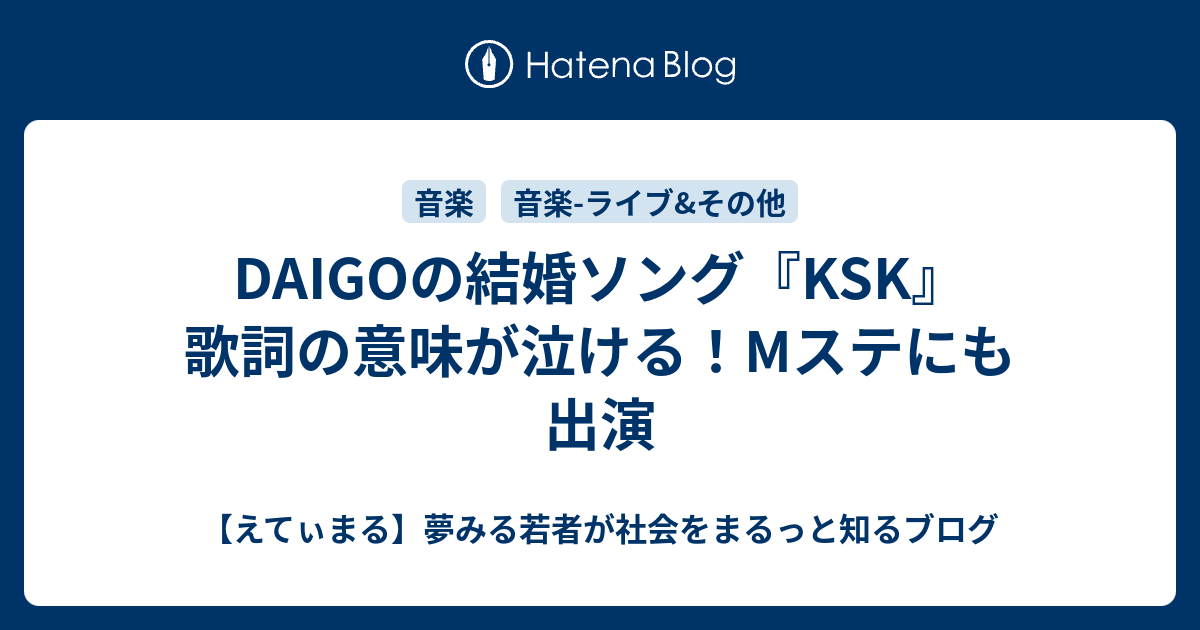 Hatena Blog

音楽

音楽-ライブ&その他

DAIGOの結婚ソング『KSK』歌詞の意味が泣ける！Mステにも出演

【えてぃまる】夢みる若者が社会をまるっと知るブログ